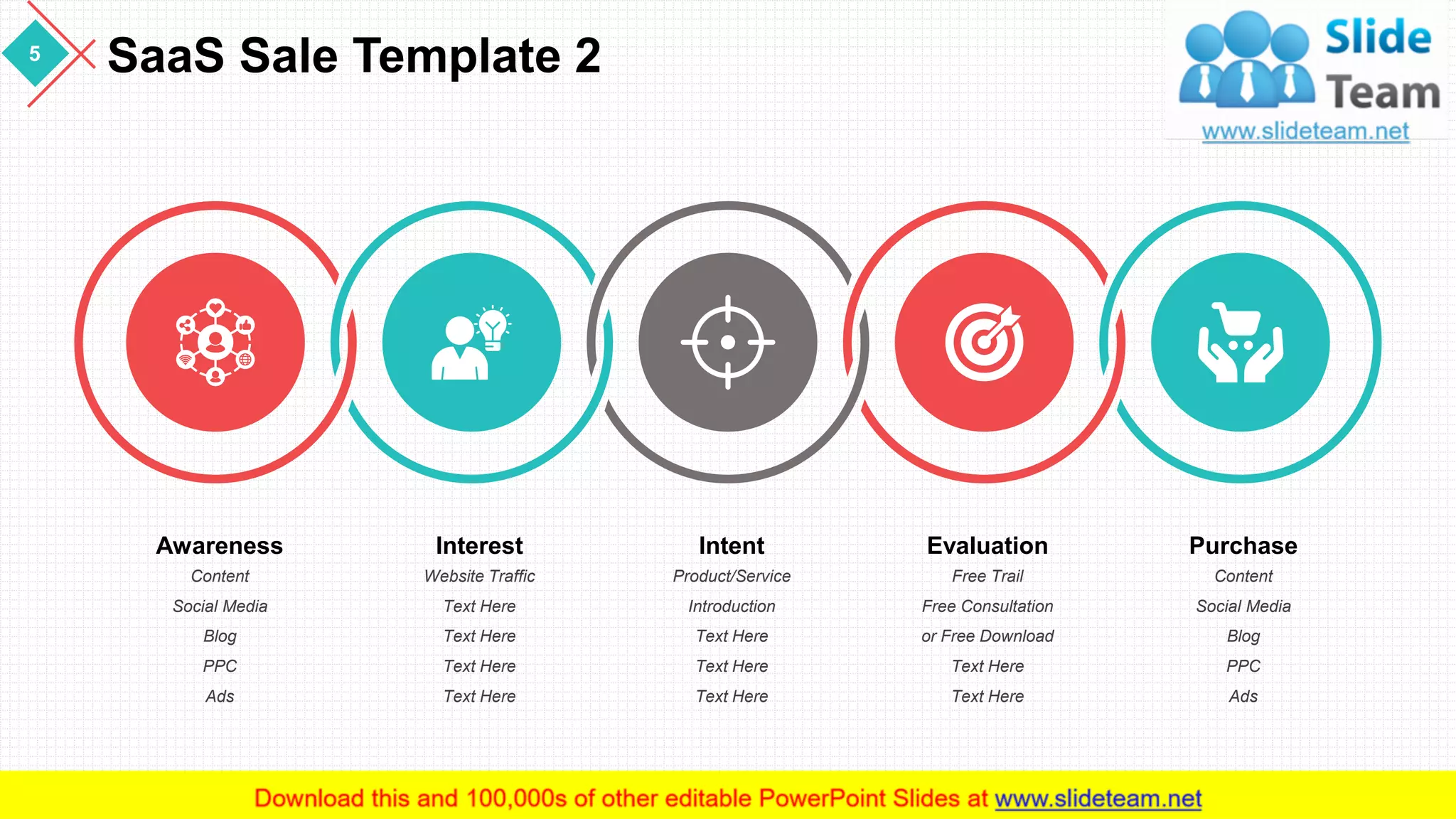 5

SaaS Sale Template 2

Slide Team
www.slideteam.net

Awareness
Content
Social Media
Blog
PPC
Ads

Interest
Website Traffic
Text Here
Text Here
Text Here
Text Here

Intent
Product/Service
Introduction
Text Here
Text Here
Text Here

Evaluation
Free Trail
Free Consultation
or Free Download
Text Here
Text Here

Purchase
Content
Social Media
Blog
PPC
Ads

Download this and 100,000s of other editable PowerPoint Slides at www.slideteam.net